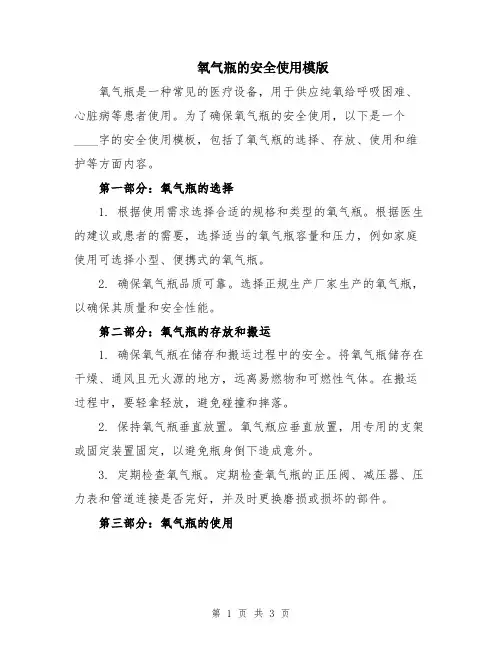 氧气瓶的安全使用模版

氧气瓶是一种常见的医疗设备，用于供应纯氧给呼吸困难、心脏病等患者使用。为了确保氧气瓶的安全使用，以下是一个____字的安全使用模板，包括了氧气瓶的选择、存放、使用和维护等方面内容。

第一部分：氧气瓶的选择

1. 根据使用需求选择合适的规格和类型的氧气瓶。根据医生的建议或患者的需要，选择适当的氧气瓶容量和压力，例如家庭使用可选择小型、便携式的氧气瓶。

2. 确保氧气瓶品质可靠。选择正规生产厂家生产的氧气瓶，以确保其质量和安全性能。

第二部分：氧气瓶的存放和搬运

1. 确保氧气瓶在储存和搬运过程中的安全。将氧气瓶储存在干燥、通风且无火源的地方，远离易燃物和可燃性气体。在搬运过程中，要轻拿轻放，避免碰撞和摔落。

2. 保持氧气瓶垂直放置。氧气瓶应垂直放置，用专用的支架或固定装置固定，以避免瓶身倒下造成意外。

3. 定期检查氧气瓶。定期检查氧气瓶的正压阀、减压器、压力表和管道连接是否完好，并及时更换磨损或损坏的部件。

第三部分：氧气瓶的使用

第 1 页 共 3 页